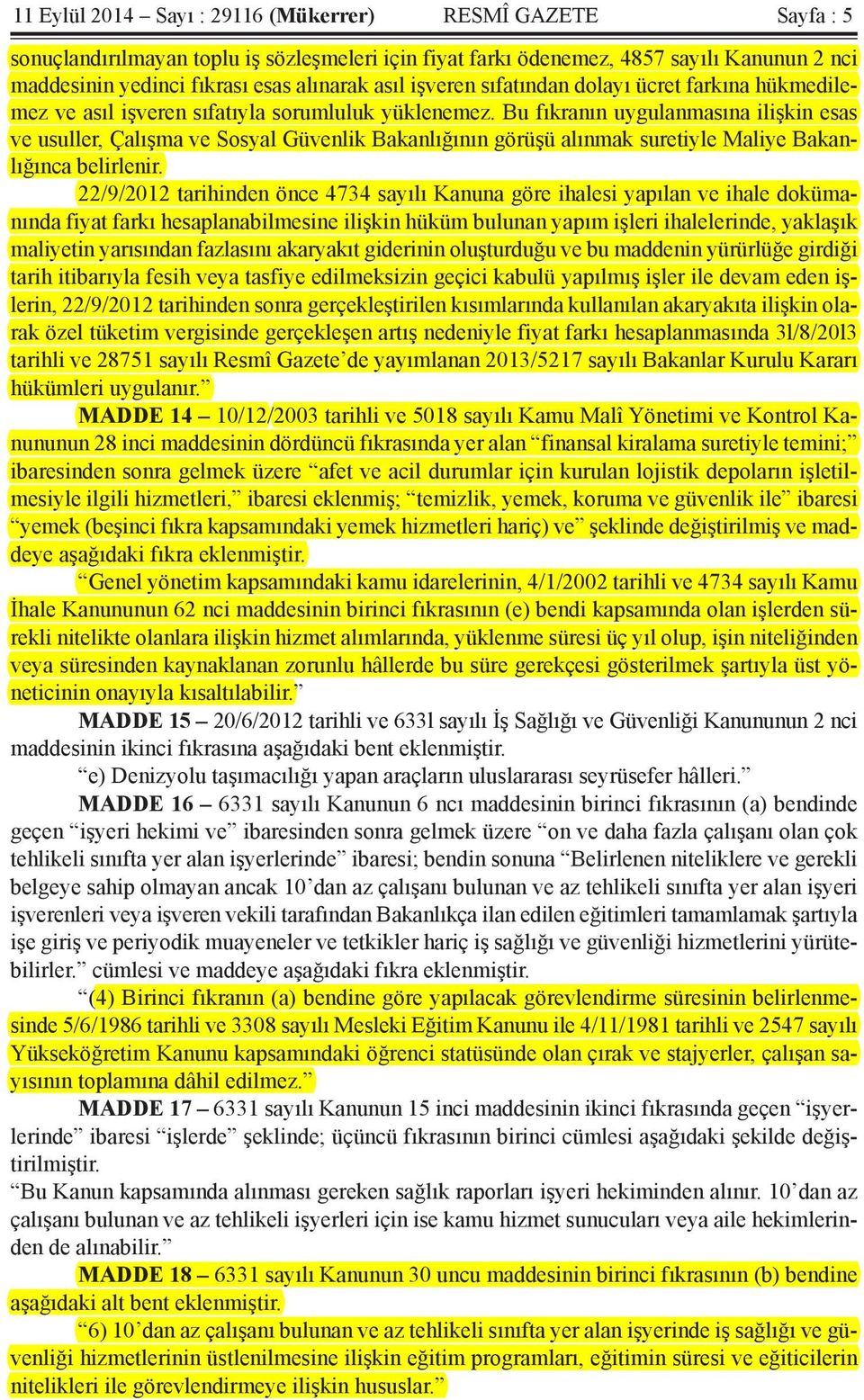 11 Eylül 2014 – Sayı : 29116 (Mükerrer) RESMÎ GAZETE Sayfa : 5

sonuçlandırılmayan toplu iş sözleşmeleri için fiyat farkı ödenemez, 4857 sayılı Kanunun 2 nci maddesinin yedinci fıkrası esas alınarak asıl işveren sıfatından dolayı ücret farkına hükmedilemez ve asıl işveren sıfatıyla sorumluluk yüklenemez. Bu fıkranın uygulanmasına ilişkin esas ve usuller, Çalışma ve Sosyal Güvenlik Bakanlığının görüşü alınmak suretiyle Maliye Bakanlığınca belirlenir.

22/9/2012 tarihinden önce 4734 sayılı Kanuna göre ihalesi yapılan ve ihale dokümanında fiyat farkı hesaplanabilmesine ilişkin hüküm bulunan yapım işleri ihalelerinde, yaklaşık maliyetin yarısından fazlasını akaryakıt giderinin oluşturduğu ve bu maddenin yürürlüğe girdiği tarih itibarıyla fesih veya tasfiye edilmeksizin geçici kabulü yapılmış işler ile devam eden işlerin, 22/9/2012 tarihinden sonra gerçekleştirilen kısımlarında kullanılan akaryakıta ilişkin olarak özel tüketim vergisinde gerçekleşen artış nedeniyle fiyat farkı hesaplanmasında 31/8/2013 tarihli ve 28751 sayılı Resmî Gazete’de yayımlanan 2013/5217 sayılı Bakanlar Kurulu Kararı hükümleri uygulanır.”

MADDE 14 – 10/12/2003 tarihli ve 5018 sayılı Kamu Malî Yönetimi ve Kontrol Kanununun 28 inci maddesinin dördüncü fıkrasında yer alan “finansal kiralama suretiyle temini;” ibaresinden sonra gelmek üzere “afet ve acil durumlar için kurulan lojistik depoların işletilmesiyle ilgili hizmetleri,” ibaresi eklenmiş; “temizlik, yemek, koruma ve güvenlik ile” ibaresi “yemek (beşinci fıkra kapsamındaki yemek hizmetleri hariç) ve” şeklinde değiştirilmiş ve maddeye aşağıdaki fıkra eklenmiştir.

“Genel yönetim kapsamındaki kamu idarelerinin, 4/1/2002 tarihli ve 4734 sayılı Kamu İhale Kanununun 62 nci maddesinin birinci fıkrasının (e) bendi kapsamında olan işlerden sürekli nitelikte olanlara ilişkin hizmet alımlarında, yüklenme süresi üç yıl olup, işin niteliğinden veya süresinden kaynaklanan zorunlu hâllerde bu süre gerekçesi gösterilmek şartıyla üst yöneticinin onayıyla kısaltılabilir.”

MADDE 15 – 20/6/2012 tarihli ve 6331 sayılı İş Sağlığı ve Güvenliği Kanununun 2 nci maddesinin ikinci fıkrasına aşağıdaki bent eklenmiştir.

“e) Denizyolu taşımacılığı yapan araçların uluslararası seyrüsefer hâlleri.”

MADDE 16 – 6331 sayılı Kanunun 6 ncı maddesinin birinci fıkrasının (a) bendinde geçen “işyeri hekimi ve” ibaresinden sonra gelmek üzere “on ve daha fazla çalışanı olan çok tehlikeli sınıfta yer alan işyerlerinde” ibaresi; bendin sonuna “Belirlenen niteliklere ve gerekli belgeye sahip olmayan ancak 10’dan az çalışanı bulunan ve az tehlikeli sınıfta yer alan işyeri işverenleri veya işveren vekili tarafından Bakanlıkça ilan edilen eğitimleri tamamlamak şartıyla işe giriş ve periyodik muayeneler ve tetkikler hariç iş sağlığı ve güvenliği hizmetlerini yürütebilirler.” cümlesi ve maddeye aşağıdaki fıkra eklenmiştir.

“(4) Birinci fıkranın (a) bendine göre yapılacak görevlendirme süresinin belirlenmesinde 5/6/1986 tarihli ve 3308 sayılı Mesleki Eğitim Kanunu ile 4/11/1981 tarihli ve 2547 sayılı Yükseköğretim Kanunu kapsamındaki öğrenci statüsünde olan çırak ve stajyerler, çalışan sayısının toplamına dâhil edilmez.”

MADDE 17 – 6331 sayılı Kanunun 15 inci maddesinin ikinci fıkrasında geçen “işyerlerinde” ibaresi “işlerde” şeklinde; üçüncü fıkrasının birinci cümlesi aşağıdaki şekilde değiştirilmiştir.

“Bu Kanun kapsamında alınması gereken sağlık raporları işyeri hekiminden alınır. 10’dan az çalışanı bulunan ve az tehlikeli işyerleri için ise kamu hizmet sunucuları veya aile hekimlerinden de alınabilir.”

MADDE 18 – 6331 sayılı Kanunun 30 uncu maddesinin birinci fıkrasının (b) bendine aşağıdaki alt bent eklenmiştir.

“6) 10’dan az çalışanı bulunan ve az tehlikeli sınıfta yer alan işyerinde iş sağlığı ve güvenliği hizmetlerinin üstlenilmesine ilişkin eğitim programları, eğitimin süresi ve eğiticilerin nitelikleri ile görevlendirmeye ilişkin hususlar.”